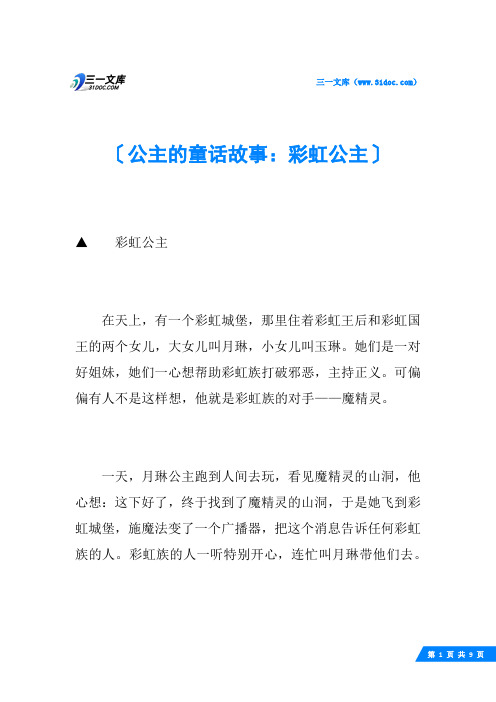 三一文库
31DOC.COM

三一文库（www.31doc.com）

〔公主的童话故事：彩虹公主〕

▲　彩虹公主

在天上，有一个彩虹城堡，那里住着彩虹王后和彩虹国王的两个女儿，大女儿叫月琳，小女儿叫玉琳。她们是一对好姐妹，她们一心想帮助彩虹族打破邪恶，主持正义。可偏偏有人不是这样想，他就是彩虹族的对手——魔精灵。

一天，月琳公主跑到人间去玩，看见魔精灵的山洞，他心想：这下好了，终于找到了魔精灵的山洞，于是她飞到彩虹城堡，施魔法变了一个广播器，把这个消息告诉任何彩虹族的人。彩虹族的人一听特别开心，连忙叫月琳带他们去。

第 1 页 共 9 页